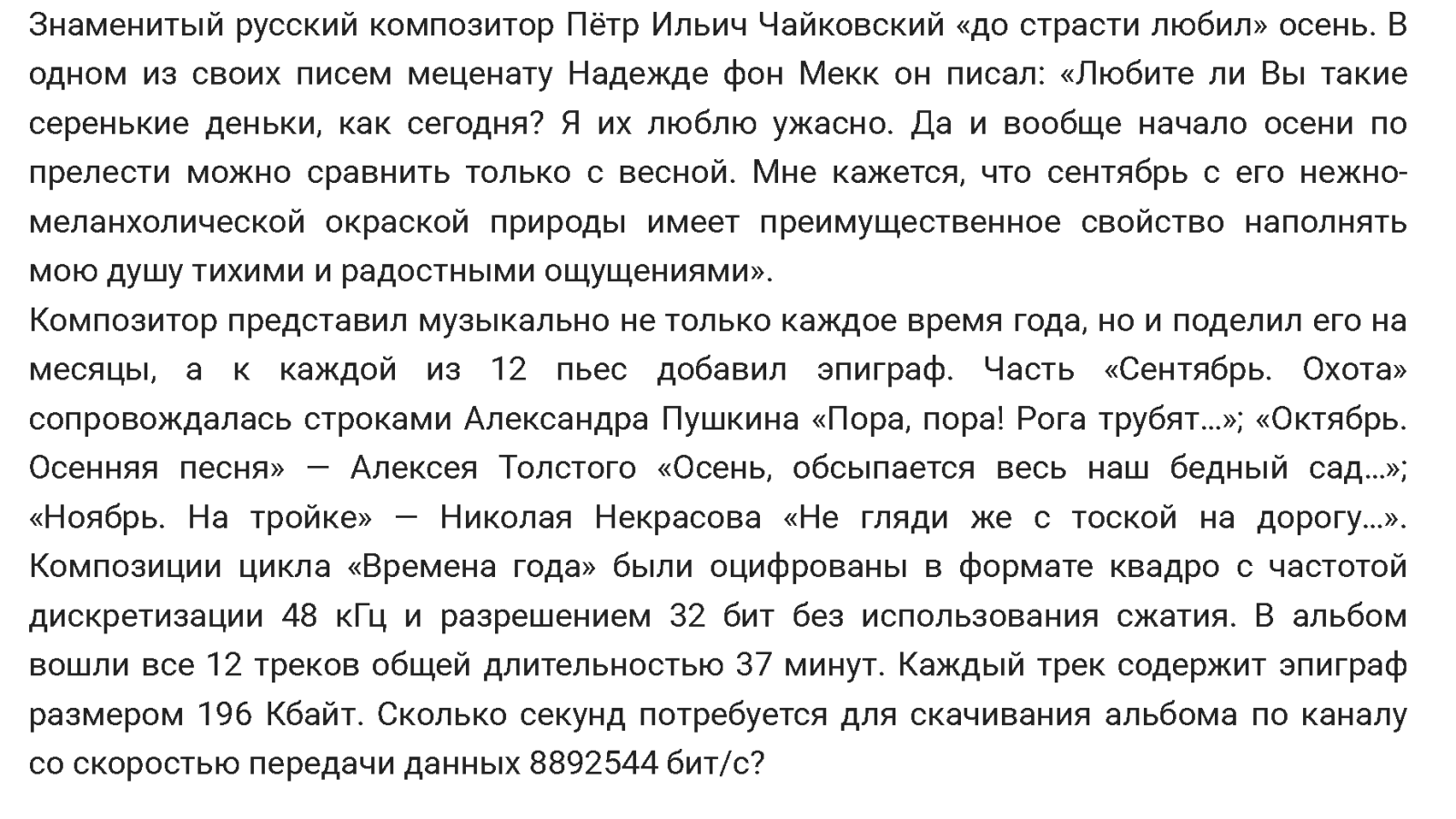 Знаменитый русский композитор Пётр Ильич Чайковский «до страсти любил» осень. В одном из своих писем меценату Надежде фон Мекк он писал: «Любите ли Вы такие серенькие деньки, как сегодня? Я их люблю ужасно. Да и вообще начало осени по прелести можно сравнить только с весной. Мне кажется, что сентябрь с его нежно-меланхолической окраской природы имеет преимущественное свойство наполнять мою душу тихими и радостными ощущениями».
Композитор представил музыкально не только каждое время года, но и поделил его на месяцы, а к каждой из 12 пьес добавил эпиграф. Часть «Сентябрь. Охота» сопровождалась строками Александра Пушкина «Пора, пора! Рога трубят...»; «Октябрь. Осенняя песня» — Алексея Толстого «Осень, обсыпается весь наш бедный сад...»; «Ноябрь. На тройке» — Николая Некрасова «Не гляди же с тоской на дорогу...». Композиции цикла «Времена года» были оцифрованы в формате квадро с частотой дискретизации 48 кГц и разрешением 32 бит без использования сжатия. В альбом вошли все 12 треков общей длительностью 37 минут. Каждый трек содержит эпиграф размером 196 Кбайт. Сколько секунд потребуется для скачивания альбома по каналу со скоростью передачи данных 8892544 бит/с?